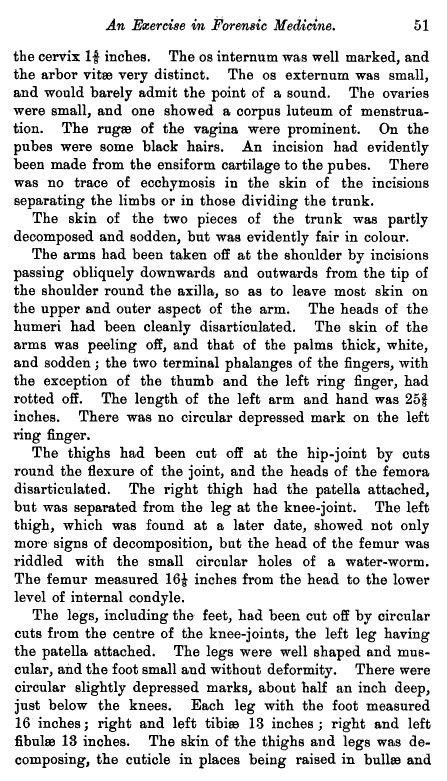 An Exercise in Forensic Medicine. 51

the cervix $1\frac{3}{8}$ inches. The os internum was well marked, and the arbor vitæ very distinct. The os externum was small, and would barely admit the point of a sound. The ovaries were small, and one showed a corpus luteum of menstruation. The rugæ of the vagina were prominent. On the pubes were some black hairs. An incision had evidently been made from the ensiform cartilage to the pubes. There was no trace of ecchymosis in the skin of the incisions separating the limbs or in those dividing the trunk.

The skin of the two pieces of the trunk was partly decomposed and sodden, but was evidently fair in colour.

The arms had been taken off at the shoulder by incisions passing obliquely downwards and outwards from the tip of the shoulder round the axilla, so as to leave most skin on the upper and outer aspect of the arm. The heads of the humeri had been cleanly disarticulated. The skin of the arms was peeling off, and that of the palms thick, white, and sodden; the two terminal phalanges of the fingers, with the exception of the thumb and the left ring finger, had rotted off. The length of the left arm and hand was $25\frac{3}{8}$ inches. There was no circular depressed mark on the left ring finger.

The thighs had been cut off at the hip-joint by cuts round the flexure of the joint, and the heads of the femora disarticulated. The right thigh had the patella attached, but was separated from the leg at the knee-joint. The left thigh, which was found at a later date, showed not only more signs of decomposition, but the head of the femur was riddled with the small circular holes of a water-worm. The femur measured $16\frac{1}{2}$ inches from the head to the lower level of internal condyle.

The legs, including the feet, had been cut off by circular cuts from the centre of the knee-joints, the left leg having the patella attached. The legs were well shaped and muscular, and the foot small and without deformity. There were circular slightly depressed marks, about half an inch deep, just below the knees. Each leg with the foot measured 16 inches; right and left tibiæ 13 inches; right and left fibulæ 13 inches. The skin of the thighs and legs was decomposing, the cuticle in places being raised in bullæ and